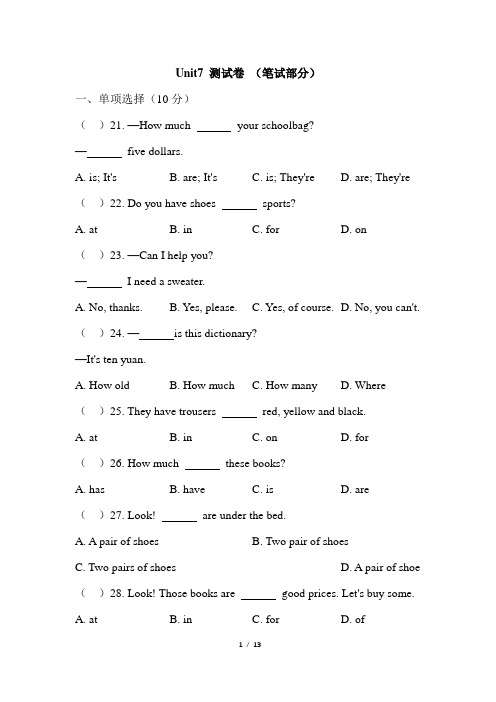 Unit7 测试卷 （笔试部分）

一、单项选择（10 分）

（ ）21. —How much ______ your schoolbag?

—______ five dollars.

A. is; It's B. are; It's C. is; They're D. are; They're

（ ）22. Do you have shoes ______ sports?

A. at B. in C. for D. on

（ ）23. —Can I help you?

—______ I need a sweater.

A. No, thanks. B. Yes, please. C. Yes, of course. D. No, you can't.

（ ）24. —______is this dictionary?

—It's ten yuan.

A. How old B. How much C. How many D. Where

（ ）25. They have trousers ______ red, yellow and black.

A. at B. in C. on D. for

（ ）26. How much ______ these books?

A. has B. have C. is D. are

（ ）27. Look! ______ are under the bed.

A. A pair of shoes B. Two pair of shoes

C. Two pairs of shoes D. A pair of shoe

（ ）28. Look! Those books are ______ good prices. Let's buy some.

A. at B. in C. for D. of

1 / 13